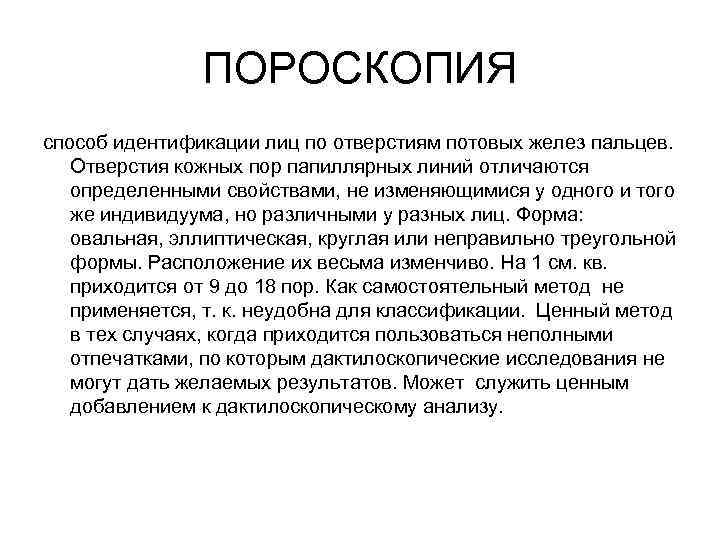 ПОРОСКОПИЯ

способ идентификации лиц по отверстиям потовых желез пальцев. Отверстия кожных пор папиллярных линий отличаются определенными свойствами, не изменяющимися у одного и того же индивидуума, но различными у разных лиц. Форма: овальная, эллиптическая, круглая или неправильно треугольной формы. Расположение их весьма изменчиво. На 1 см. кв. приходится от 9 до 18 пор. Как самостоятельный метод не применяется, т. к. неудобна для классификации. Ценный метод в тех случаях, когда приходится пользоваться неполными отпечатками, по которым дактилоскопические исследования не могут дать желаемых результатов. Может служить ценным добавлением к дактилоскопическому анализу.